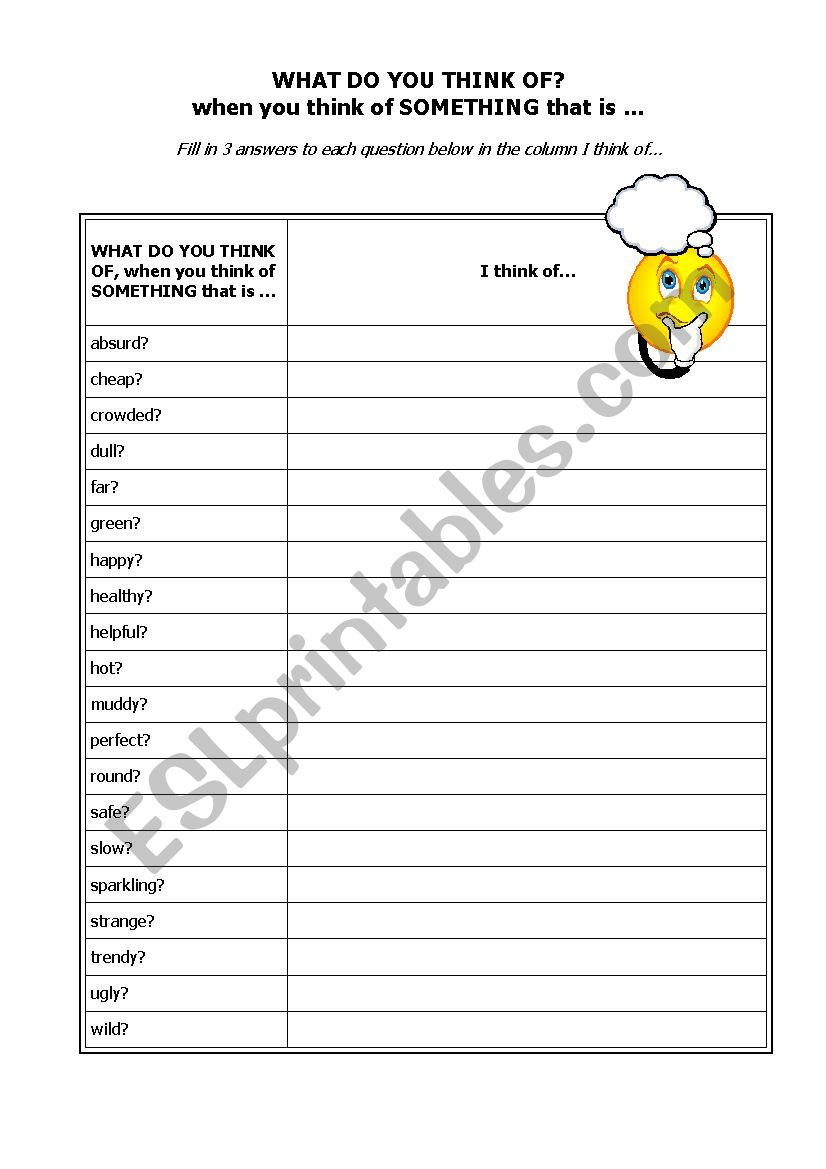 WHAT DO YOU THINK OF?
when you think of SOMETHING that is ...

Fill in 3 answers to each question below in the column I think of...

| WHAT DO YOU THINK OF, when you think of SOMETHING that is ... | I think of... |
|---|---|
| absurd? | |
| cheap? | |
| crowded? | |
| dull? | |
| far? | |
| green? | |
| happy? | |
| healthy? | |
| helpful? | |
| hot? | |
| muddy? | |
| perfect? | |
| round? | |
| safe? | |
| slow? | |
| sparkling? | |
| strange? | |
| trendy? | |
| ugly? | |
| wild? | |

ESLprintables.com